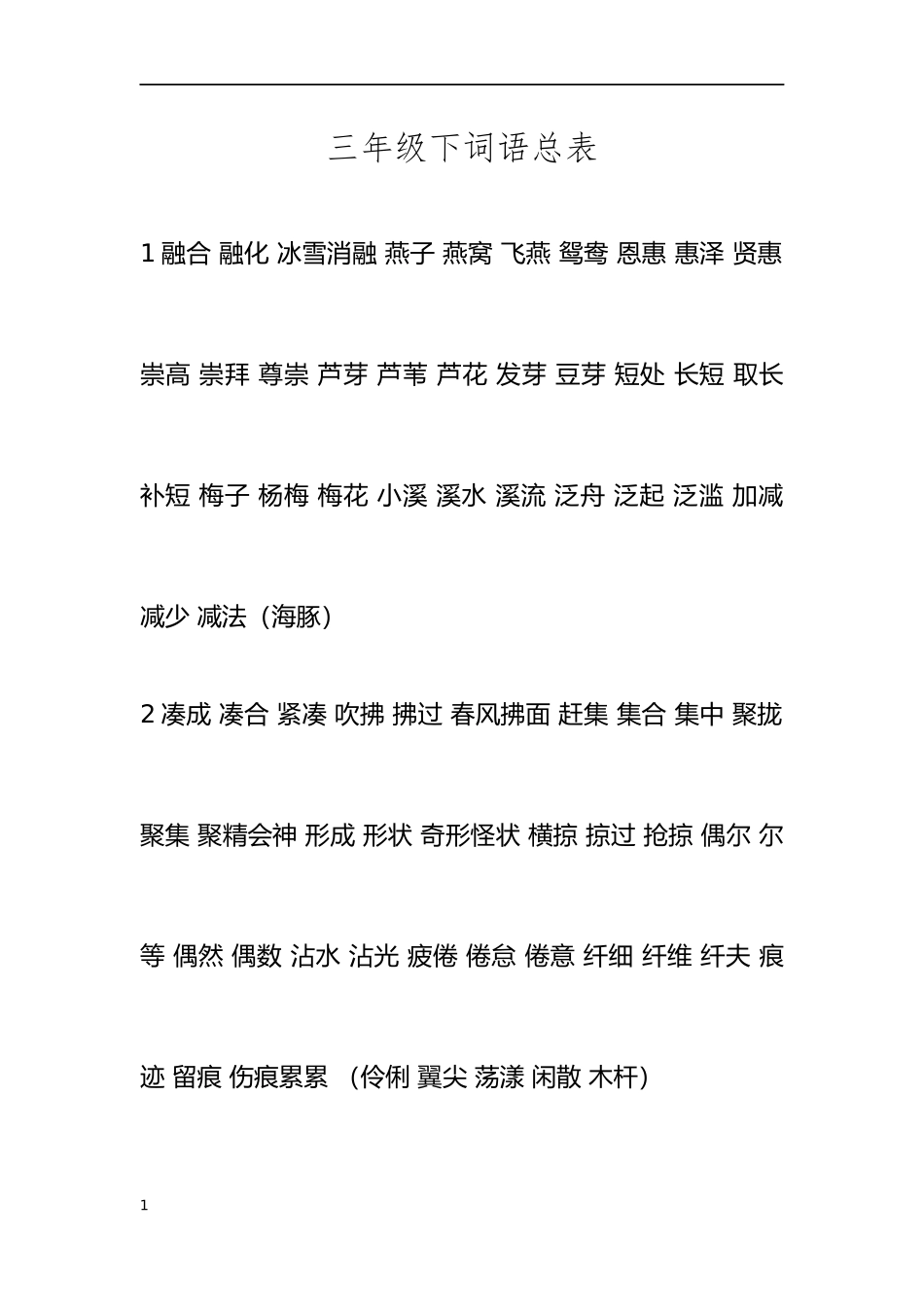 三年级下词语总表

1 融合 融化 冰雪消融 燕子 燕窝 飞燕 鸳鸯 恩惠 惠泽 贤惠 崇高 崇拜 尊崇 芦芽 芦苇 芦花 发芽 豆芽 短处 长短 取长补短 梅子 杨梅 梅花 小溪 溪水 溪流 泛舟 泛起 泛滥 加减 减少 减法（海豚）

2 凑成 凑合 紧凑 吹拂 拂过 春风拂面 赶集 集合 集中 聚拢 聚集 聚精会神 形成 形状 奇形怪状 横掠 掠过 抢掠 偶尔 尔等 偶然 偶数 沾水 沾光 疲倦 倦怠 倦意 纤细 纤维 纤夫 痕迹 留痕 伤痕累累 （伶俐 翼尖 荡漾 闲散 木杆）

1